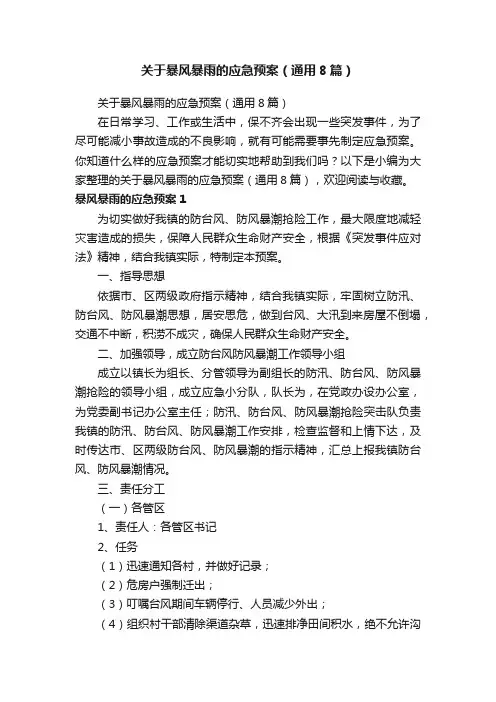 关于暴风暴雨的应急预案（通用8篇）

关于暴风暴雨的应急预案（通用8篇）

在日常学习、工作或生活中，保不齐会出现一些突发事件，为了尽可能减小事故造成的不良影响，就有可能需要事先制定应急预案。你知道什么样的应急预案才能切实地帮助到我们吗？以下是小编为大家整理的关于暴风暴雨的应急预案（通用8篇），欢迎阅读与收藏。

暴风暴雨的应急预案1

为切实做好我镇的防台风、防风暴潮抢险工作，最大限度地减轻灾害造成的损失，保障人民群众生命财产安全，根据《突发事件应对法》精神，结合我镇实际，特制定本预案。

一、指导思想

依据市、区两级政府指示精神，结合我镇实际，牢固树立防汛、防台风、防风暴潮思想，居安思危，做到台风、大汛到来房屋不倒塌，交通不中断，积涝不成灾，确保人民群众生命财产安全。

二、加强领导，成立防台风防风暴潮工作领导小组

成立以镇长为组长、分管领导为副组长的防汛、防台风、防风暴潮抢险的领导小组，成立应急小分队，队长为，在党政办设办公室，为党委副书记办公室主任；防汛、防台风、防风暴潮抢险突击队负责我镇的防汛、防台风、防风暴潮工作安排，检查监督和上情下达，及时传达市、区两级防台风、防风暴潮的指示精神，汇总上报我镇防台风、防风暴潮情况。

三、责任分工

（一）各管区

1、责任人：各管区书记

2、任务

（1）迅速通知各村，并做好记录；

（2）危房户强制迁出；

（3）叮嘱台风期间车辆停行、人员减少外出；

（4）组织村干部清除渠道杂草，迅速排净田间积水，绝不允许沟